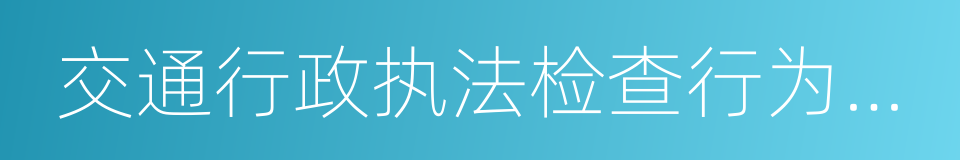 交通行政执法检查行为...